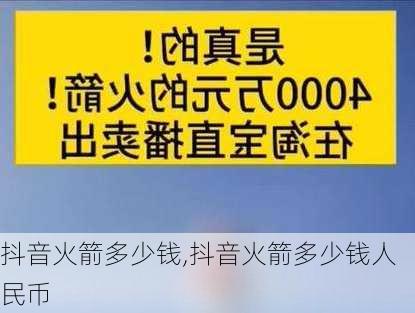 是真的！
4000万元的火箭！
在淘宝直播卖出

抖音火箭多少钱,抖音火箭多少钱人民币